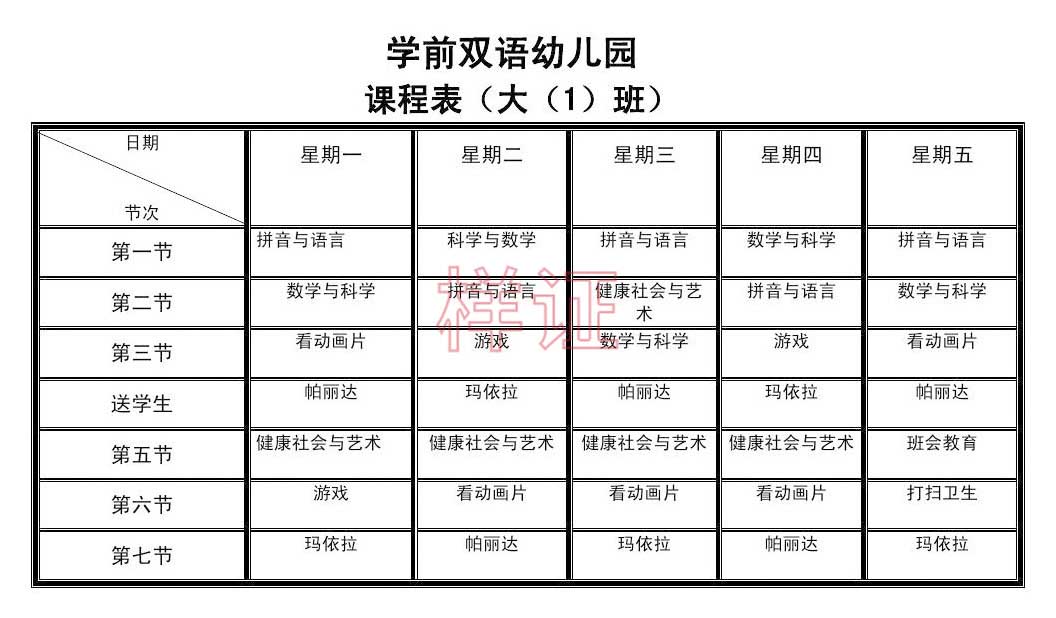 学前双语幼儿园
课程表（大（1）班）

| 日期 节次 | 星期一 | 星期二 | 星期三 | 星期四 | 星期五 |
|---|---|---|---|---|---|
| 第一节 | 拼音与语言 | 科学与数学 | 拼音与语言 | 数学与科学 | 拼音与语言 |
| 第二节 | 数学与科学 | 拼音与语言 | 健康社会与艺术 | 拼音与语言 | 数学与科学 |
| 第三节 | 看动画片 | 游戏 | 数学与科学 | 游戏 | 看动画片 |
| 送学生 | 帕丽达 | 玛依拉 | 帕丽达 | 玛依拉 | 帕丽达 |
| 第五节 | 健康社会与艺术 | 健康社会与艺术 | 健康社会与艺术 | 健康社会与艺术 | 班会教育 |
| 第六节 | 游戏 | 看动画片 | 看动画片 | 看动画片 | 打扫卫生 |
| 第七节 | 玛依拉 | 帕丽达 | 玛依拉 | 帕丽达 | 玛依拉 |

样证